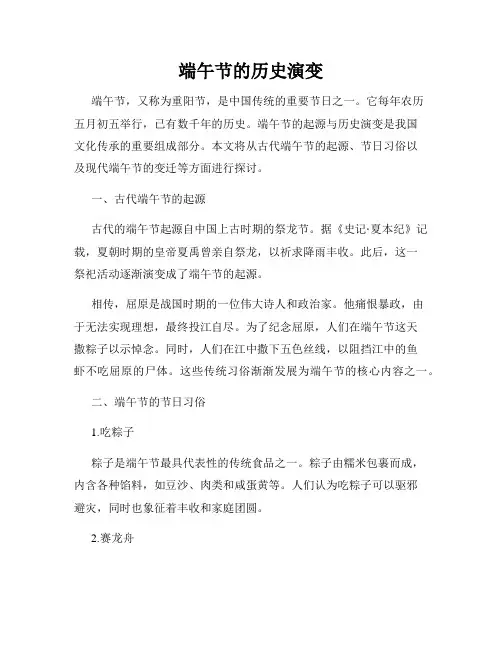 端午节的历史演变

端午节，又称为重阳节，是中国传统的重要节日之一。它每年农历五月初五举行，已有数千年的历史。端午节的起源与历史演变是我国文化传承的重要组成部分。本文将从古代端午节的起源、节日习俗以及现代端午节的变迁等方面进行探讨。

一、古代端午节的起源

古代的端午节起源自中国上古时期的祭龙节。据《史记·夏本纪》记载，夏朝时期的皇帝夏禹曾亲自祭龙，以祈求降雨丰收。此后，这一祭祀活动逐渐演变成了端午节的起源。

相传，屈原是战国时期的一位伟大诗人和政治家。他痛恨暴政，由于无法实现理想，最终投江自尽。为了纪念屈原，人们在端午节这天撒粽子以示悼念。同时，人们在江中撒下五色丝线，以阻挡江中的鱼虾不吃屈原的尸体。这些传统习俗渐渐发展为端午节的核心内容之一。

二、端午节的节日习俗

1.吃粽子

粽子是端午节最具代表性的传统食品之一。粽子由糯米包裹而成，内含各种馅料，如豆沙、肉类和咸蛋黄等。人们认为吃粽子可以驱邪避灾，同时也象征着丰收和家庭团圆。

2.赛龙舟